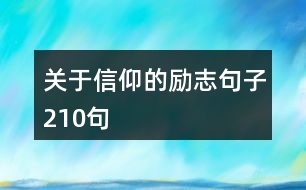 关于信仰的励志句子210句